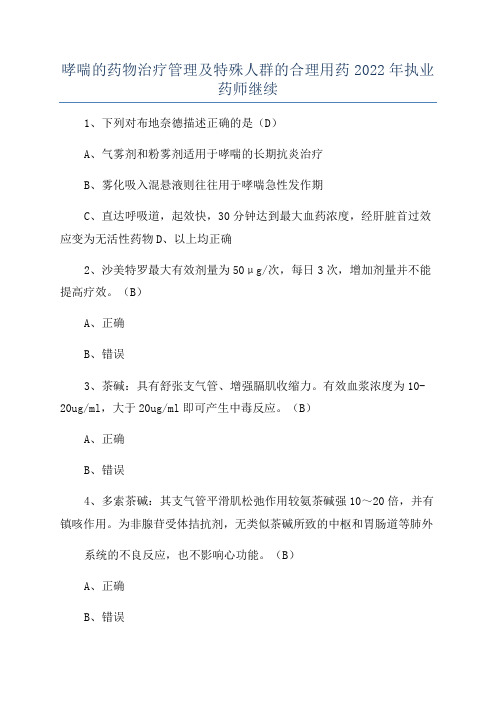 哮喘的药物治疗管理及特殊人群的合理用药 2022 年执业药师继续

1、下列对布地奈德描述正确的是（D）

A、气雾剂和粉雾剂适用于哮喘的长期抗炎治疗

B、雾化吸入混悬液则往往用于哮喘急性发作期

C、直达呼吸道，起效快，30 分钟达到最大血药浓度，经肝脏首过效应变为无活性药物 D、以上均正确

2、沙美特罗最大有效剂量为 50μg/次，每日 3 次，增加剂量并不能提高疗效。（B）

A、正确

B、错误

3、茶碱：具有舒张支气管、增强膈肌收缩力。有效血浆浓度为 10-20ug/ml，大于 20ug/ml 即可产生中毒反应。（B）

A、正确

B、错误

4、多索茶碱：其支气管平滑肌松弛作用较氨茶碱强 10～20 倍，并有镇咳作用。为非腺苷受体拮抗剂，无类似茶碱所致的中枢和胃肠道等肺外

系统的不良反应，也不影响心功能。（B）

A、正确

B、错误